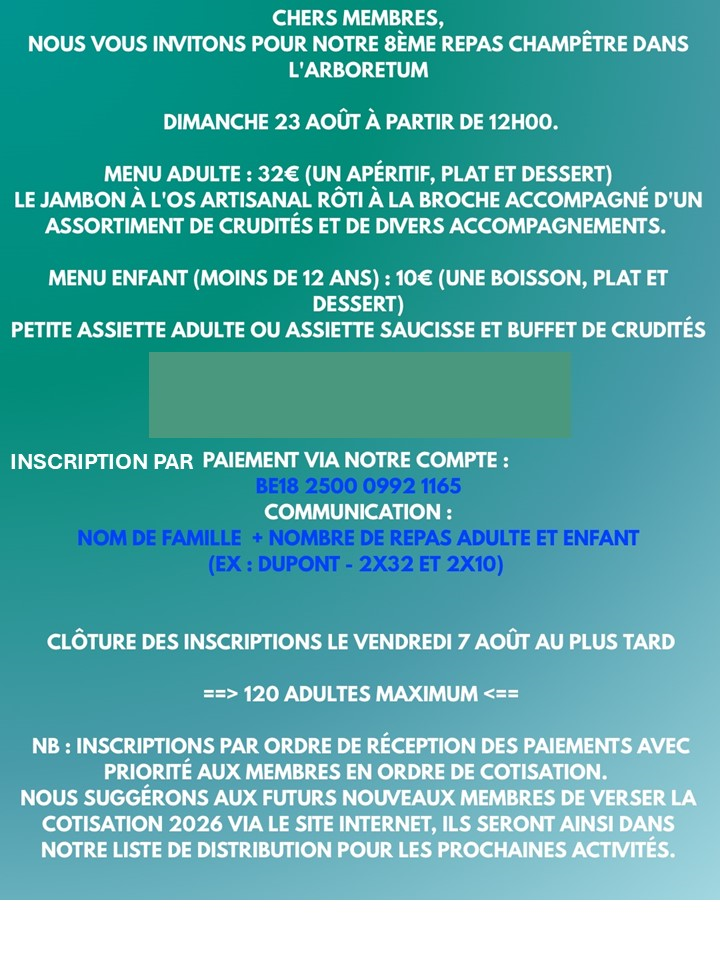 CHERS MEMBRES,
NOUS VOUS INVITONS POUR NOTRE 8ÈME REPAS CHAMPÊTRE DANS L'ARBORETUM

DIMANCHE 23 AOÛT À PARTIR DE 12H00.

MENU ADULTE : 32€ (UN APÉRITIF, PLAT ET DESSERT)
LE JAMBON À L'OS ARTISANAL RÔTI À LA BROCHE ACCOMPAGNÉ D'UN ASSORTIMENT DE CRUDITÉS ET DE DIVERS ACCOMPAGNEMENTS.

MENU ENFANT (MOINS DE 12 ANS) : 10€ (UNE BOISSON, PLAT ET DESSERT)
PETITE ASSIETTE ADULTE OU ASSIETTE SAUCISSE ET BUFFET DE CRUDITÉS

INSCRIPTION PAR PAIEMENT VIA NOTRE COMPTE :
BE18 2500 0992 1165
COMMUNICATION :
NOM DE FAMILLE + NOMBRE DE REPAS ADULTE ET ENFANT
(EX : DUPONT - 2X32 ET 2X10)

CLÔTURE DES INSCRIPTIONS LE VENDREDI 7 AOÛT AU PLUS TARD

==> 120 ADULTES MAXIMUM <==

NB : INSCRIPTIONS PAR ORDRE DE RÉCEPTION DES PAIEMENTS AVEC PRIORITÉ AUX MEMBRES EN ORDRE DE COTISATION.
NOUS SUGGÉRONS AUX FUTURS NOUVEAUX MEMBRES DE VERSER LA COTISATION 2026 VIA LE SITE INTERNET, ILS SERONT AINSI DANS NOTRE LISTE DE DISTRIBUTION POUR LES PROCHAINES ACTIVITÉS.